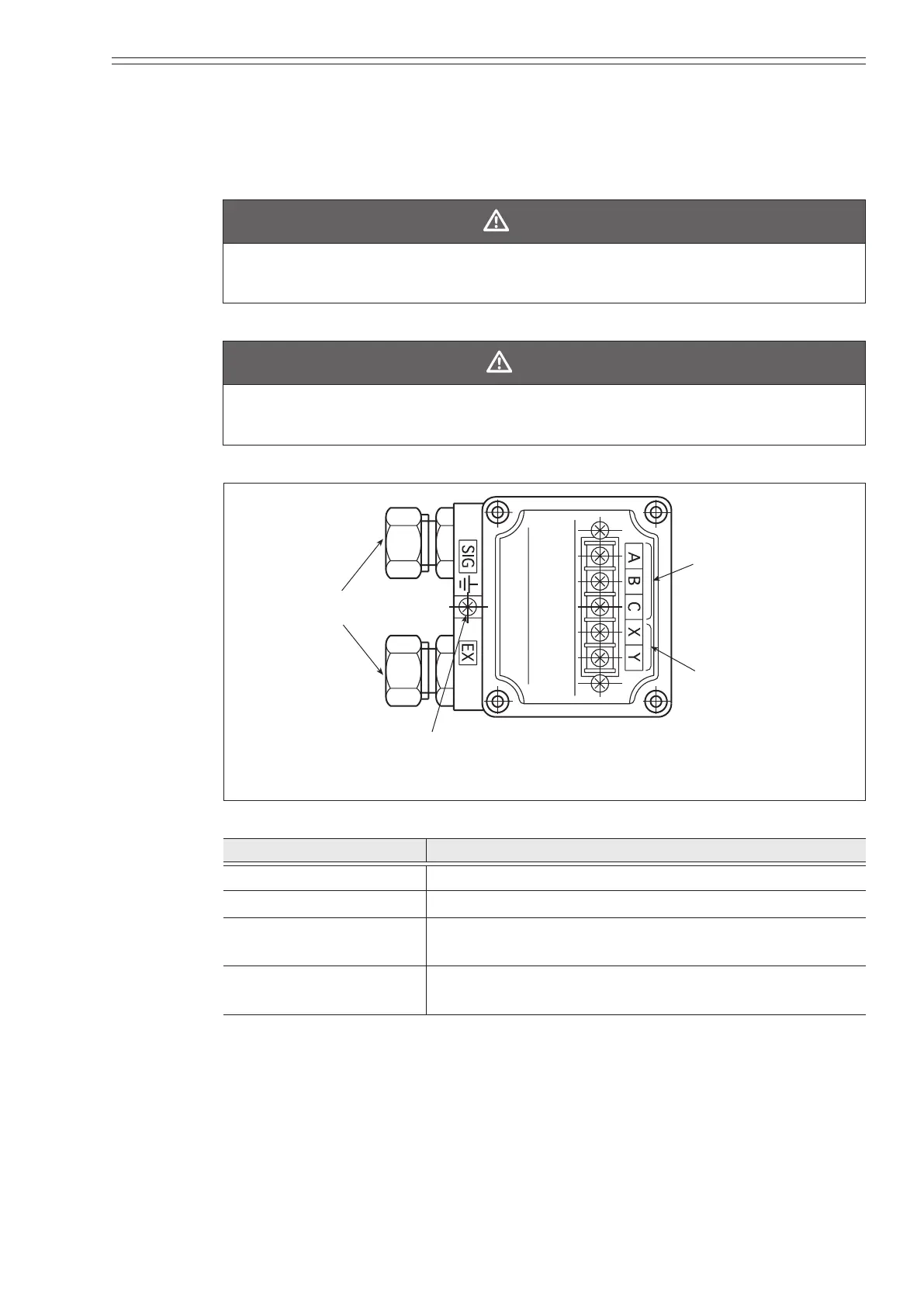 SIG

EX

A

B

C

X

Y